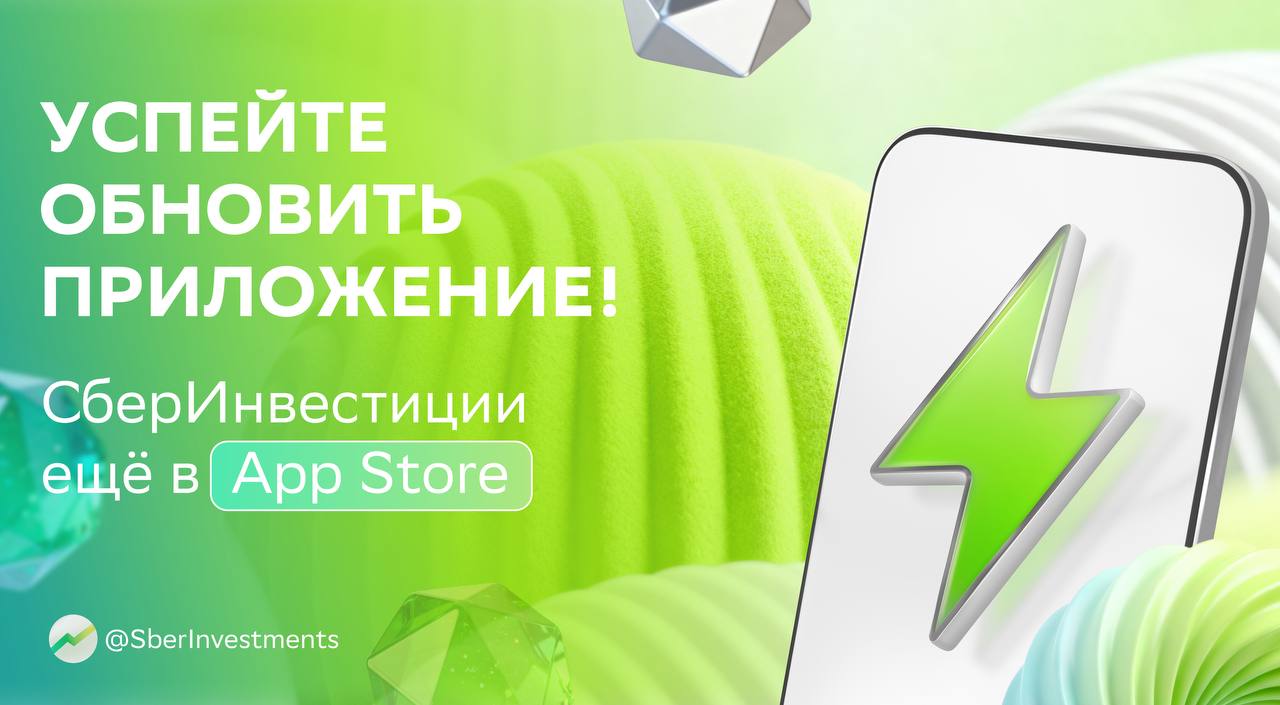 УСПЕЙТЕ ОБНОВИТЬ ПРИЛОЖЕНИЕ!

СберИнвестиции ещё в App Store

@SberInvestments